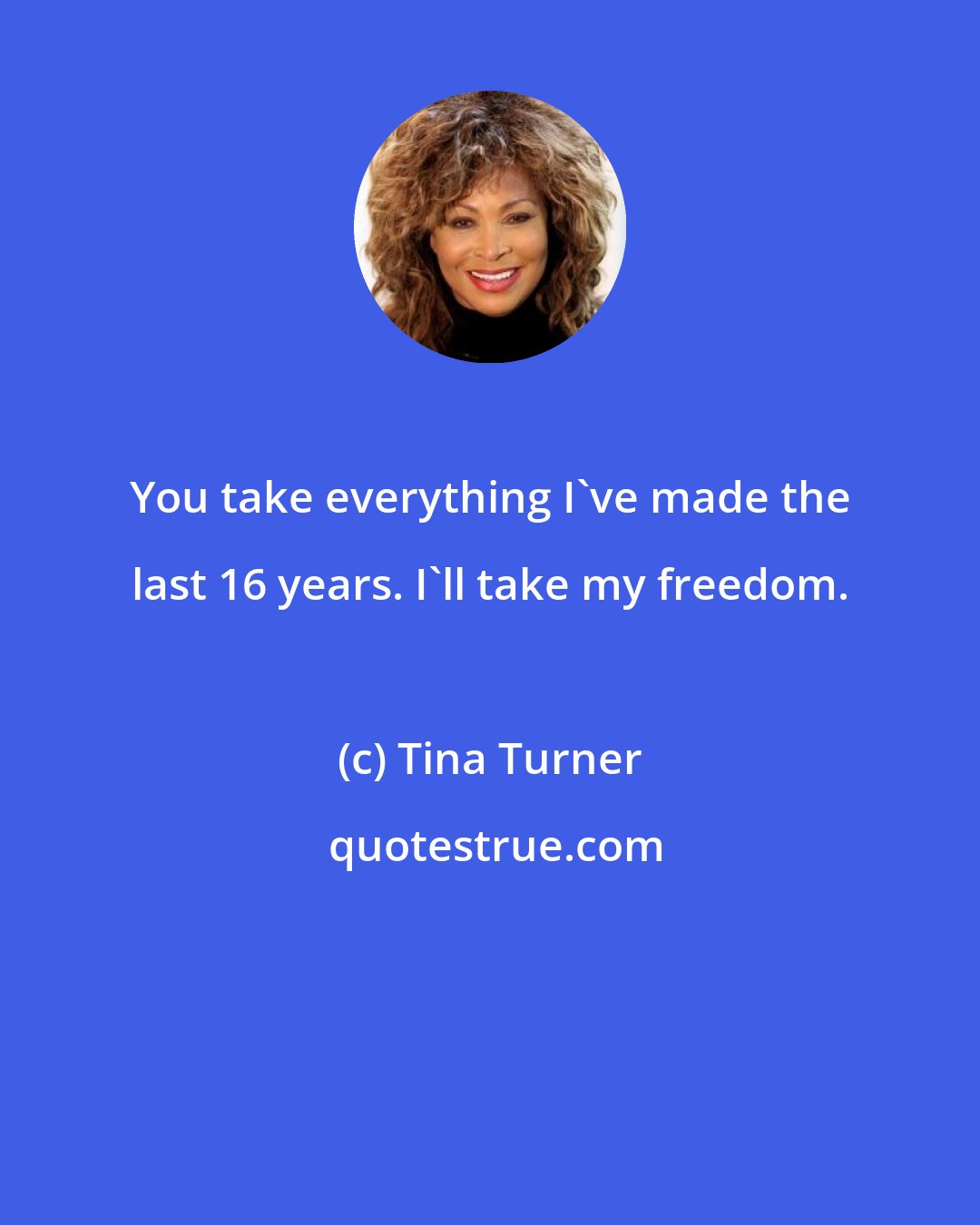 You take everything I`ve made the last 16 years. I`ll take my freedom.

(c) Tina Turner

quotestrue.com